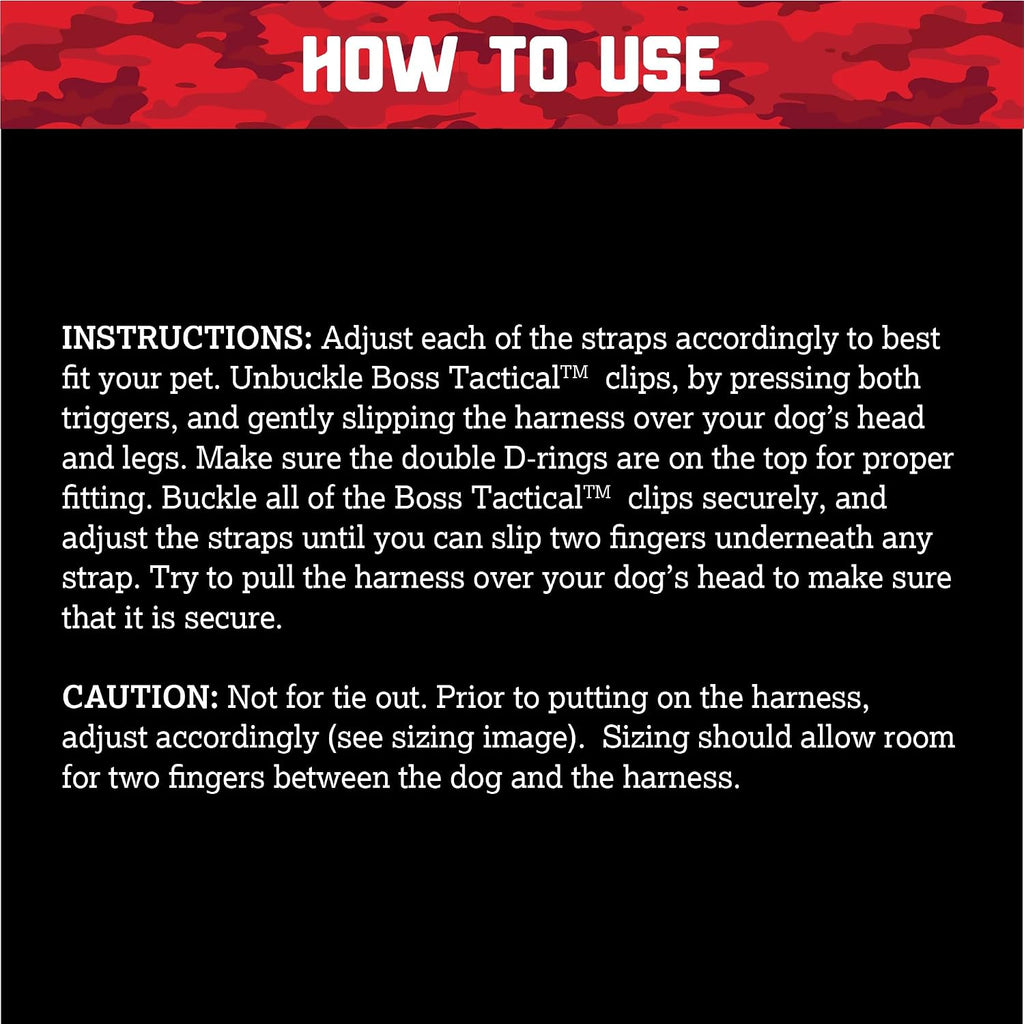 HOW TO USE

INSTRUCTIONS: Adjust each of the straps accordingly to best fit your pet. Unbuckle Boss Tactical™ clips, by pressing both triggers, and gently slipping the harness over your dog's head and legs. Make sure the double D-rings are on the top for proper fitting. Buckle all of the Boss Tactical™ clips securely, and adjust the straps until you can slip two fingers underneath any strap. Try to pull the harness over your dog's head to make sure that it is secure.

CAUTION: Not for tie out. Prior to putting on the harness, adjust accordingly (see sizing image). Sizing should allow room for two fingers between the dog and the harness.